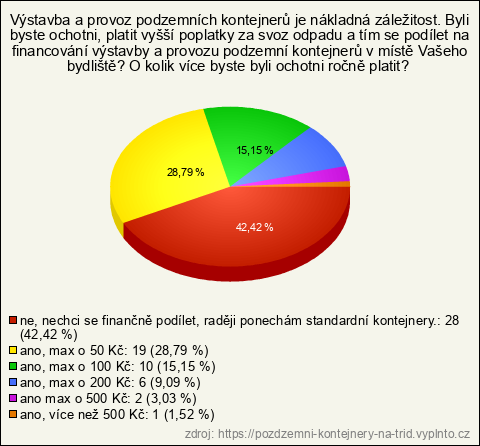 Výstavba a provoz podzemních kontejnerů je nákladná záležitost. Byli byste ochotni, platit vyšší poplatky za svoz odpadu a tím se podílet na financování výstavby a provozu podzemní kontejnerů v místě Vašeho bydliště? O kolik více byste byli ochotni ročně platit?

15,15 %
28,79 %
42,42 %

ne, nechci se finančně podílet, raději ponechám standardní kontejnery.: 28 (42,42 %)
ano, max o 50 Kč: 19 (28,79 %)
ano, max o 100 Kč: 10 (15,15 %)
ano, max o 200 Kč: 6 (9,09 %)
ano max o 500 Kč: 2 (3,03 %)
ano, více než 500 Kč: 1 (1,52 %)

zdroj: https://pozdzemni-kontejnery-na-trid.vyplnto.cz